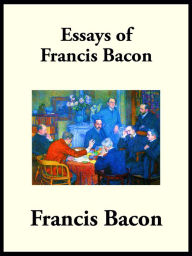 Essays of
Francis Bacon

Francis Bacon